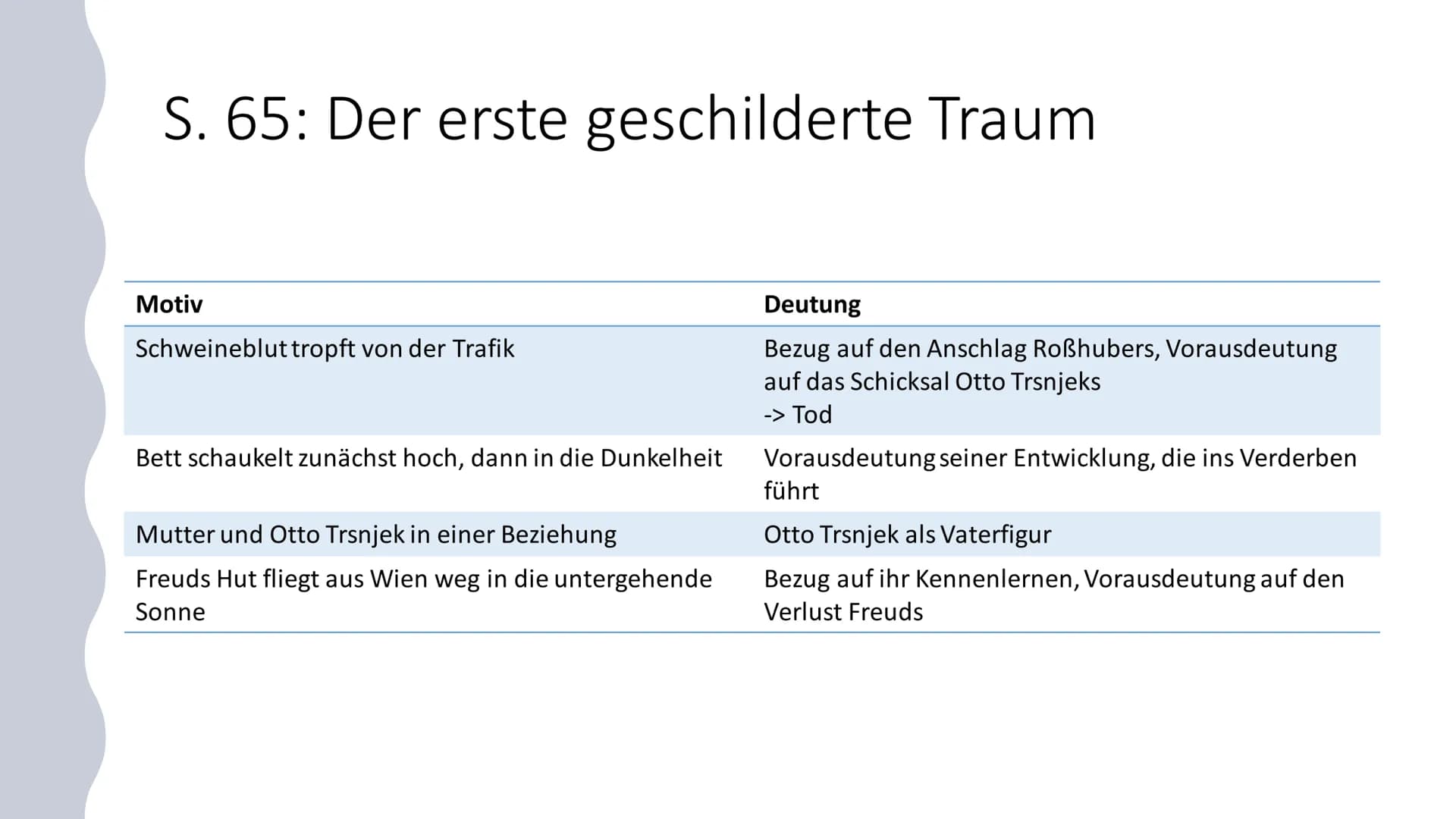 S. 65: Der erste geschilderte Traum

| Motiv | Deutung |
|---|---|
| Schweineblut tropft von der Trafik | Bezug auf den Anschlag Roßhubers, Vorausdeutung auf das Schicksal Otto Trsnjeks -> Tod |
| Bett schaukelt zunächst hoch, dann in die Dunkelheit | Vorausdeutung seiner Entwicklung, die ins Verderben führt |
| Mutter und Otto Trsnjek in einer Beziehung | Otto Trsnjek als Vaterfigur |
| Freuds Hut fliegt aus Wien weg in die untergehende Sonne | Bezug auf ihr Kennenlernen, Vorausdeutung auf den Verlust Freuds |